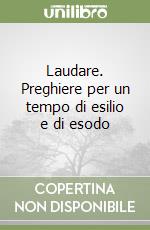 unilibro

Laudare. Preghiere per un tempo di esilio e di esodo

COPERTINA NON DISPONIBILE